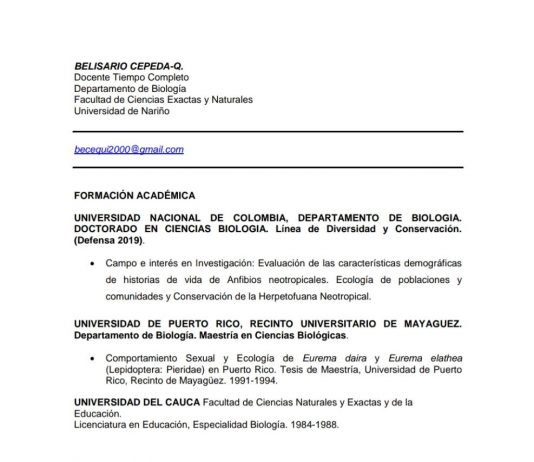 BELISARIO CEPEDA-Q.
Docente Tiempo Completo
Departamento de Biología
Facultad de Ciencias Exactas y Naturales
Universidad de Nariño

becequi2000@gmail.com

FORMACIÓN ACADÉMICA

UNIVERSIDAD NACIONAL DE COLOMBIA, DEPARTAMENTO DE BIOLOGIA. DOCTORADO EN CIENCIAS BIOLOGIA. Línea de Diversidad y Conservación. (Defensa 2019).

• Campo e interés en Investigación: Evaluación de las características demográficas de historias de vida de Anfibios neotropicales. Ecología de poblaciones y comunidades y Conservación de la Herpetofuana Neotropical.

UNIVERSIDAD DE PUERTO RICO, RECINTO UNIVERSITARIO DE MAYAGUEZ. Departamento de Biología. Maestría en Ciencias Biológicas.

• Comportamiento Sexual y Ecología de Eurema daira y Eurema elathea (Lepidoptera: Pieridae) en Puerto Rico. Tesis de Maestría, Universidad de Puerto Rico, Recinto de Mayagüez. 1991-1994.

UNIVERSIDAD DEL CAUCA Facultad de Ciencias Naturales y Exactas y de la Educación.
Licenciatura en Educación, Especialidad Biología. 1984-1988.